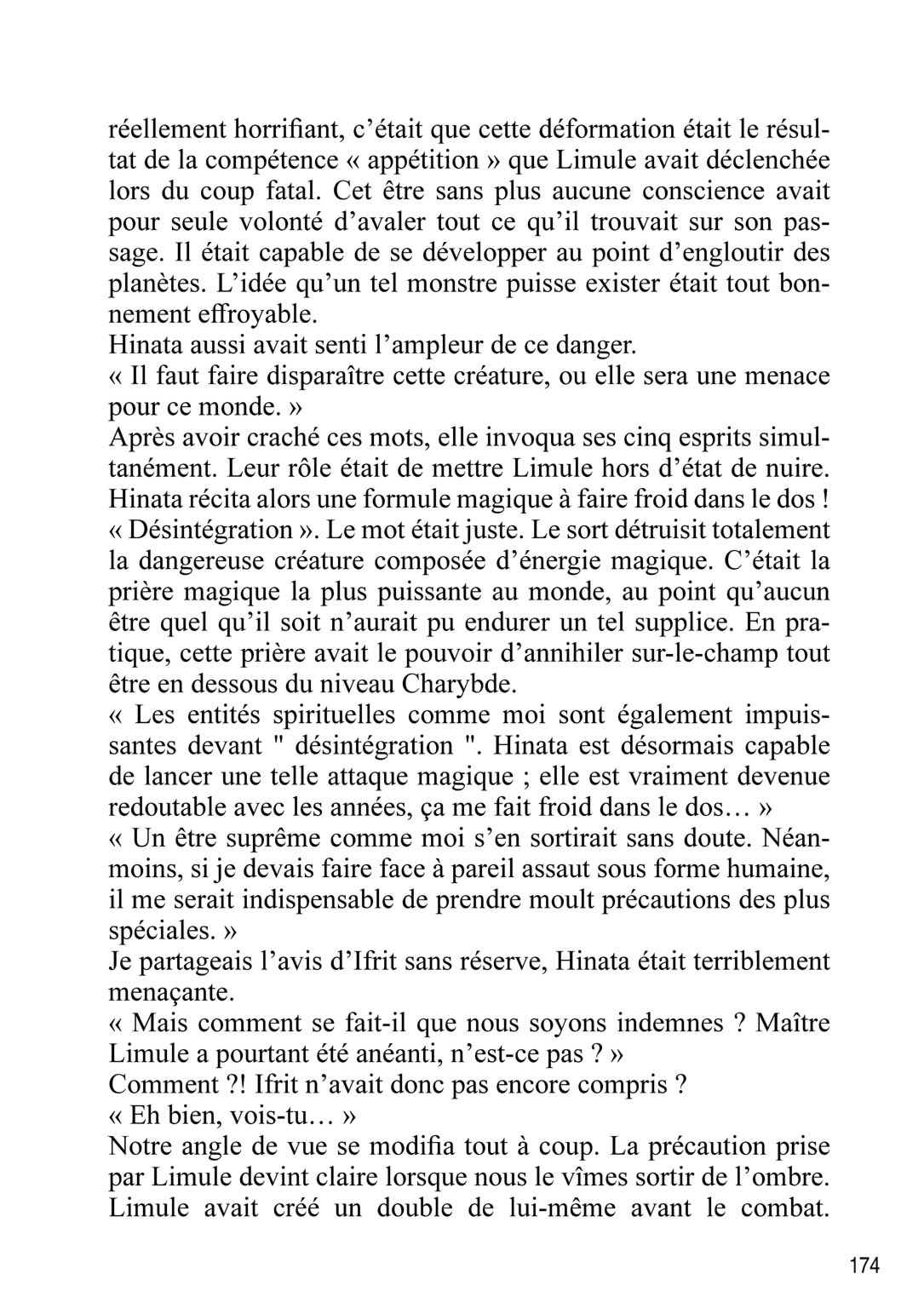 réellement horrifiant, c'était que cette déformation était le résultat de la compétence « appétition » que Limule avait déclenchée lors du coup fatal. Cet être sans plus aucune conscience avait pour seule volonté d'avaler tout ce qu'il trouvait sur son passage. Il était capable de se développer au point d'engloutir des planètes. L'idée qu'un tel monstre puisse exister était tout bonnement effroyable.
Hinata aussi avait senti l'ampleur de ce danger.
« Il faut faire disparaître cette créature, ou elle sera une menace pour ce monde. »
Après avoir craché ces mots, elle invoqua ses cinq esprits simultanément. Leur rôle était de mettre Limule hors d'état de nuire. Hinata récita alors une formule magique à faire froid dans le dos !
« Désintégration ». Le mot était juste. Le sort détruisit totalement la dangereuse créature composée d'énergie magique. C'était la prière magique la plus puissante au monde, au point qu'aucun être quel qu'il soit n'aurait pu endurer un tel supplice. En pratique, cette prière avait le pouvoir d'annihiler sur-le-champ tout être en dessous du niveau Charybde.
« Les entités spirituelles comme moi sont également impuissantes devant " désintégration ". Hinata est désormais capable de lancer une telle attaque magique ; elle est vraiment devenue redoutable avec les années, ça me fait froid dans le dos… »
« Un être suprême comme moi s'en sortirait sans doute. Néanmoins, si je devais faire face à pareil assaut sous forme humaine, il me serait indispensable de prendre moult précautions des plus spéciales. »
Je partageais l'avis d'Ifrit sans réserve, Hinata était terriblement menaçante.
« Mais comment se fait-il que nous soyons indemnes ? Maître Limule a pourtant été anéanti, n'est-ce pas ? »
Comment ?! Ifrit n'avait donc pas encore compris ?
« Eh bien, vois-tu… »
Notre angle de vue se modifia tout à coup. La précaution prise par Limule devint claire lorsque nous le vîmes sortir de l'ombre. Limule avait créé un double de lui-même avant le combat.

174